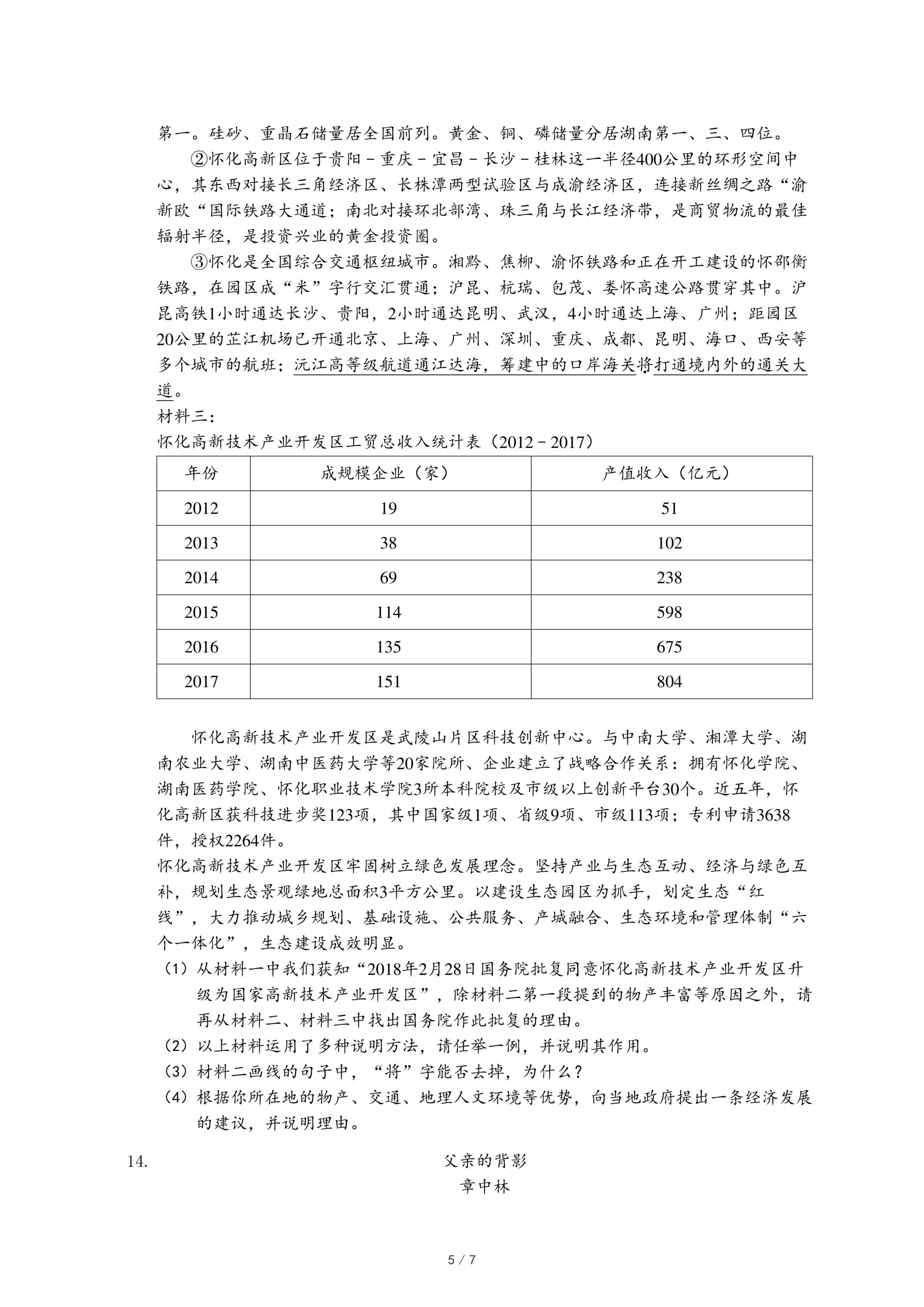 第一。硅砂、重晶石储量居全国前列。黄金、铜、磷储量分居湖南第一、三、四位。

②怀化高新区位于贵阳－重庆－宜昌－长沙－桂林这一半径400公里的环形空间中心，其东西对接长三角经济区、长株潭两型试验区与成渝经济区，连接新丝绸之路“渝新欧“国际铁路大通道；南北对接环北部湾、珠三角与长江经济带，是商贸物流的最佳辐射半径，是投资兴业的黄金投资圈。

③怀化是全国综合交通枢纽城市。湘黔、焦柳、渝怀铁路和正在开工建设的怀邵衡铁路，在园区成“米”字行交汇贯通；沪昆、杭瑞、包茂、娄怀高速公路贯穿其中。沪昆高铁1小时通达长沙、贵阳，2小时通达昆明、武汉，4小时通达上海、广州；距园区20公里的芷江机场已开通北京、上海、广州、深圳、重庆、成都、昆明、海口、西安等多个城市的航班；沅江高等级航道通江达海，筹建中的口岸海关将打通境内外的通关大道。

材料三：

怀化高新技术产业开发区工贸总收入统计表（2012－2017）

| 年份 | 成规模企业（家） | 产值收入（亿元） |
|---|---|---|
| 2012 | 19 | 51 |
| 2013 | 38 | 102 |
| 2014 | 69 | 238 |
| 2015 | 114 | 598 |
| 2016 | 135 | 675 |
| 2017 | 151 | 804 |

怀化高新技术产业开发区是武陵山片区科技创新中心。与中南大学、湘潭大学、湖南农业大学、湖南中医药大学等20家院所、企业建立了战略合作关系：拥有怀化学院、湖南医药学院、怀化职业技术学院3所本科院校及市级以上创新平台30个。近五年，怀化高新区获科技进步奖123项，其中国家级1项、省级9项、市级113项；专利申请3638件，授权2264件。

怀化高新技术产业开发区牢固树立绿色发展理念。坚持产业与生态互动、经济与绿色互补，规划生态景观绿地总面积3平方公里。以建设生态园区为抓手，划定生态“红线”，大力推动城乡规划、基础设施、公共服务、产城融合、生态环境和管理体制“六个一体化”，生态建设成效明显。

（1）从材料一中我们获知“2018年2月28日国务院批复同意怀化高新技术产业开发区升级为国家高新技术产业开发区”，除材料二第一段提到的物产丰富等原因之外，请再从材料二、材料三中找出国务院作此批复的理由。

（2）以上材料运用了多种说明方法，请任举一例，并说明其作用。

（3）材料二画线的句子中，“将”字能否去掉，为什么？

（4）根据你所在地的物产、交通、地理人文环境等优势，向当地政府提出一条经济发展的建议，并说明理由。

14. 父亲的背影

章中林

5 / 7